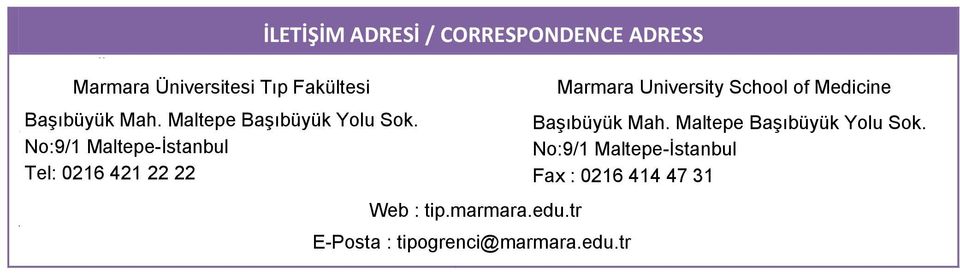 İLETİŞİM ADRESİ / CORRESPONDENCE ADRESS

Marmara Üniversitesi Tıp Fakültesi
Başıbüyük Mah. Maltepe Başıbüyük Yolu Sok.
No:9/1 Maltepe-İstanbul
Tel: 0216 421 22 22

Marmara University School of Medicine
Başıbüyük Mah. Maltepe Başıbüyük Yolu Sok.
No:9/1 Maltepe-İstanbul
Fax : 0216 414 47 31

Web : tip.marmara.edu.tr
E-Posta : tipogrenci@marmara.edu.tr